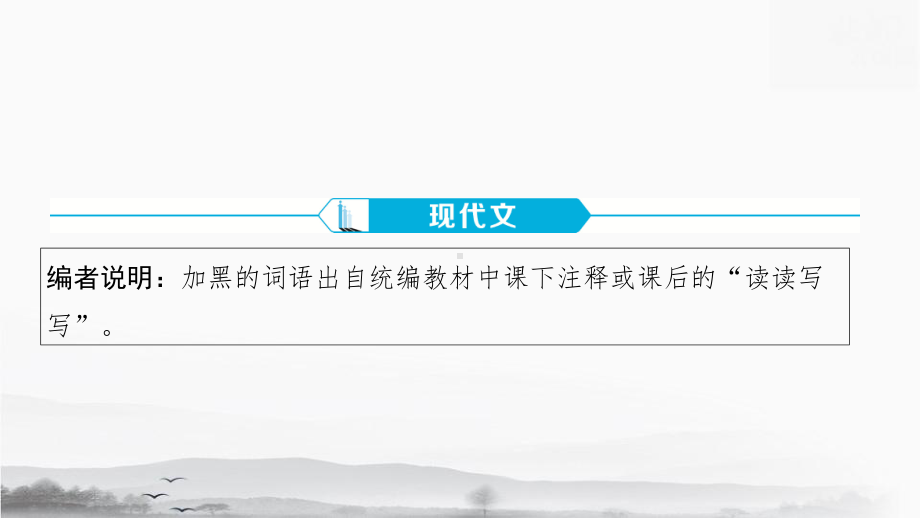 现代文

编者说明：加黑的词语出自统编教材中课下注释或课后的“读读写写”。